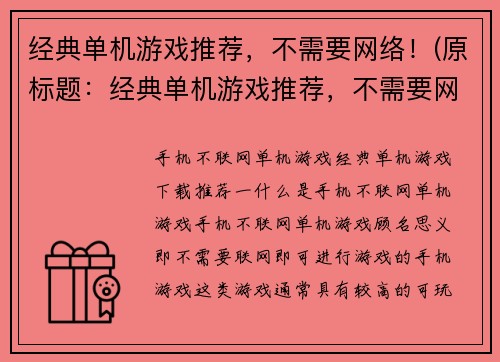 经典单机游戏推荐，不需要网络！(原标题：经典单机游戏推荐，不需要网

手机不联网单机游戏经典单机游戏下载推荐一什么是手机不联网单机游戏手机不联网单机游戏顾名思义即不需要联网即可进行游戏的手机游戏这类游戏通常具有较高的可玩